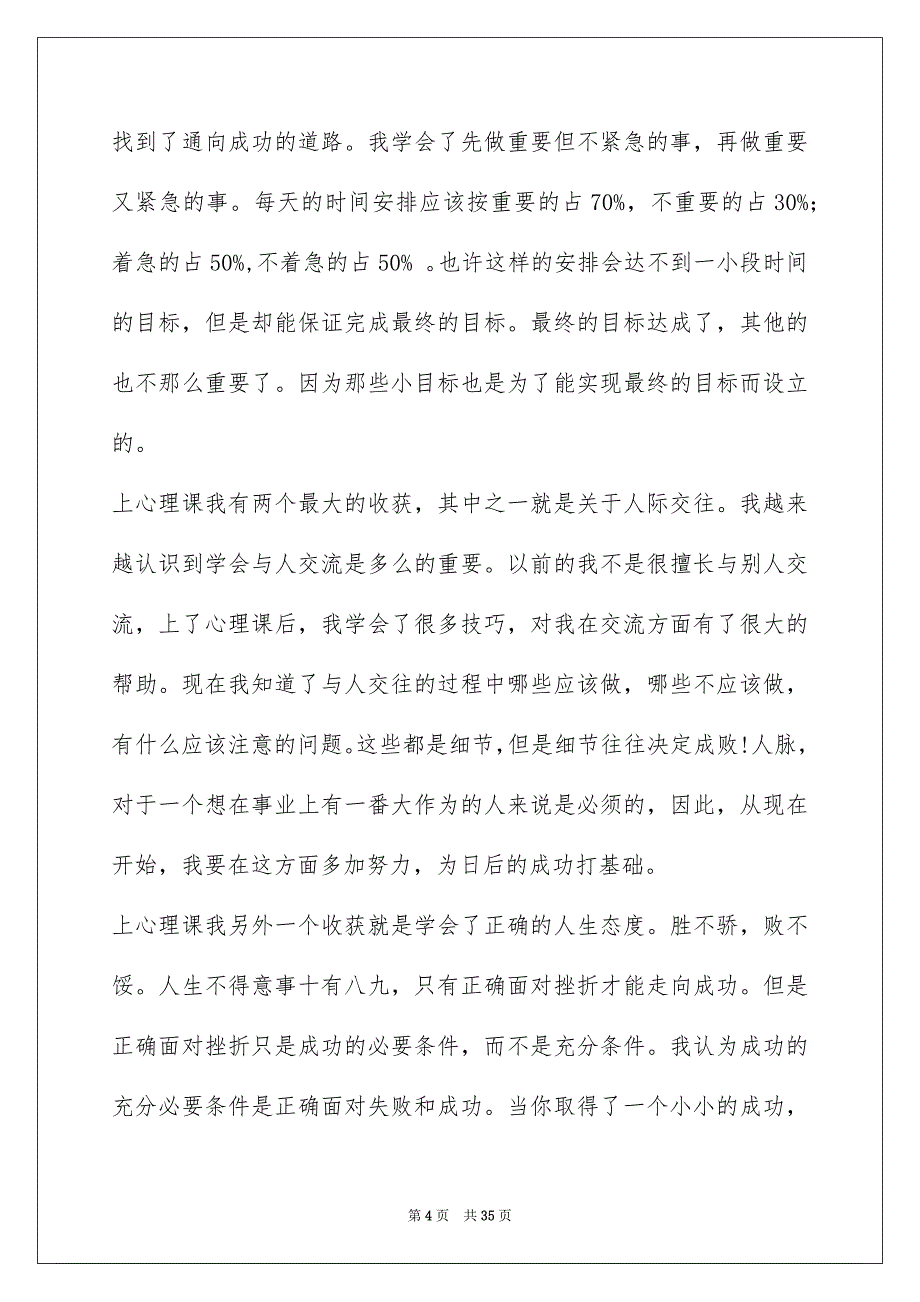 找到了通向成功的道路。我学会了先做重要但不紧急的事，再做重要又紧急的事。每天的时间安排应该按重要的占 70%，不重要的占 30%;着急的占 50%,不着急的占 50% 。也许这样的安排会达不到一小段时间的目标，但是却能保证完成最终的目标。最终的目标达成了，其他的也不那么重要了。因为那些小目标也是为了能实现最终的目标而设立的。

上心理课我有两个最大的收获，其中之一就是关于人际交往。我越来越认识到学会与人交流是多么的重要。以前的我不是很擅长与别人交流，上了心理课后，我学会了很多技巧，对我在交流方面有了很大的帮助。现在我知道了与人交往的过程中哪些应该做，哪些不应该做，有什么应该注意的问题。这些都是细节,但是细节往往决定成败!人脉，对于一个想在事业上有一番大作为的人来说是必须的，因此，从现在开始，我要在这方面多加努力，为日后的成功打基础。

上心理课我另外一个收获就是学会了正确的人生态度。胜不骄，败不馁。人生不得意事十有八九，只有正确面对挫折才能走向成功。但是正确面对挫折只是成功的必要条件，而不是充分条件。我认为成功的充分必要条件是正确面对失败和成功。当你取得了一个小小的成功，

第 4 页　共 35 页